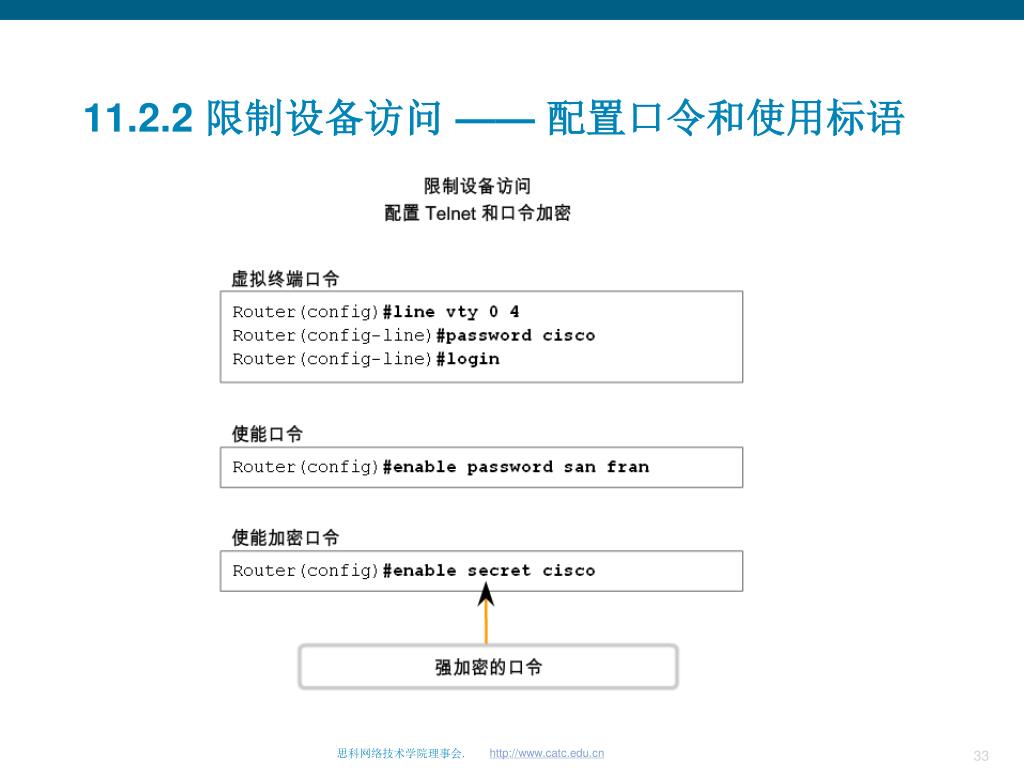 11.2.2 限制设备访问 —— 配置口令和使用标语

限制设备访问
配置 Telnet 和口令加密

虚拟终端口令

Router(config)#line vty 0 4
Router(config-line)#password cisco
Router(config-line)#login

使能口令

Router(config)#enable password san fran

使能加密口令

Router(config)#enable secret cisco

强加密的口令

思科网络技术学院理事会. http://www.catc.edu.cn

33